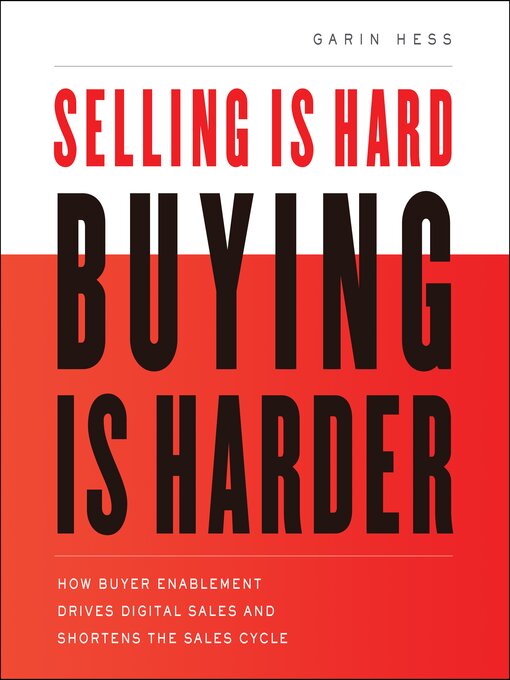 GARIN HESS

SELLING IS HARD
BUYING IS HARDER

HOW BUYER ENABLEMENT DRIVES DIGITAL SALES AND SHORTENS THE SALES CYCLE